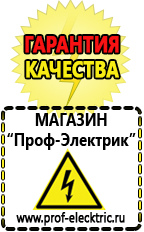 ГАРАНТИЯ
КАЧЕСТВА

МАГАЗИН
“Проф-Электрик”

www.prof-electric.ru